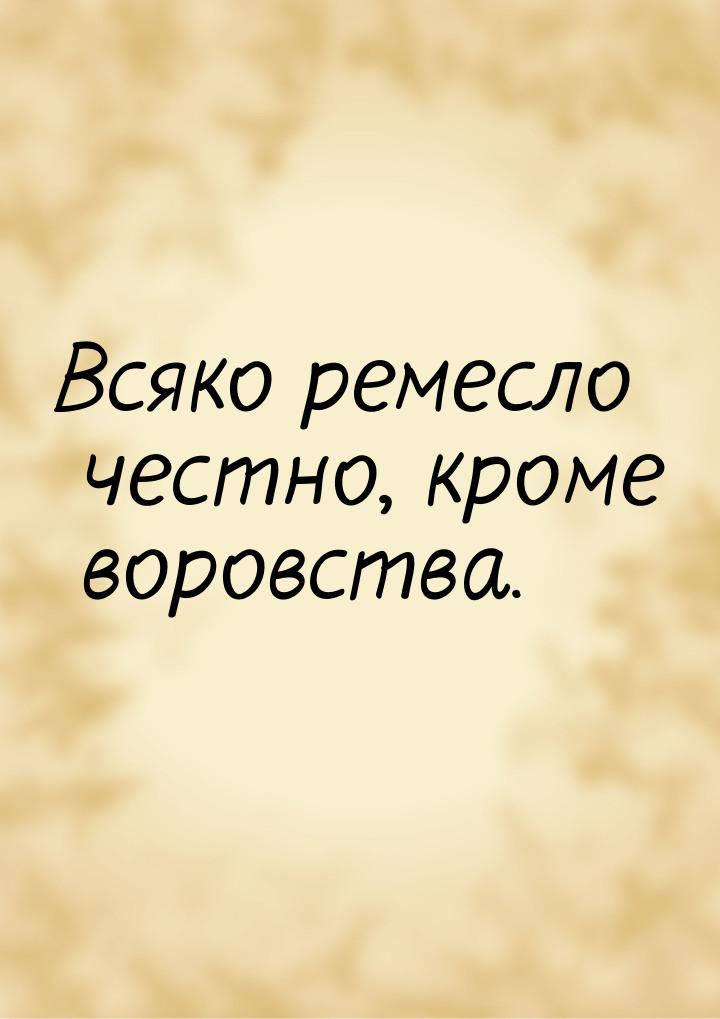 Всяко ремесло честно, кроме воровства.